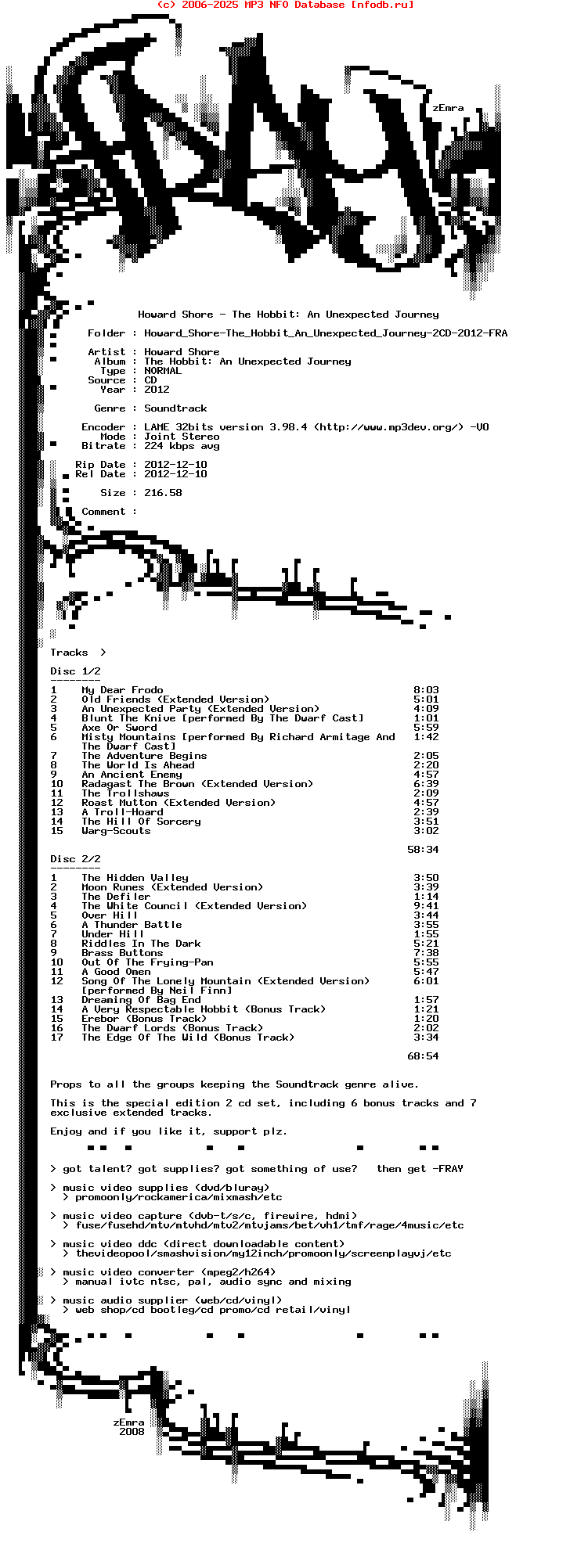 (c) 2006-2025 MP3 NFO Database [nfodb.ru]

zEmra

Howard Shore - The Hobbit: An Unexpected Journey

Folder : Howard_Shore-The_Hobbit_An_Unexpected_Journey-2CD-2012-FRA

Artist : Howard Shore
Album : The Hobbit: An Unexpected Journey
Type : NORMAL
Source : CD
Year : 2012

Genre : Soundtrack

Encoder : LAME 32bits version 3.98.4 (http://www.mp3dev.org/) -V0
Mode : Joint Stereo
Bitrate : 224 kbps avg

Rip Date : 2012-12-10
Rel Date : 2012-12-10

Size : 216.58

Comment :

Tracks >

Disc 1/2
--------
1 My Dear Frodo 8:03
2 Old Friends (Extended Version) 5:01
3 An Unexpected Party (Extended Version) 4:09
4 Blunt The Knive [performed By The Dwarf Cast] 1:01
5 Axe Or Sword 5:59
6 Misty Mountains [performed By Richard Armitage And The Dwarf Cast] 1:42
7 The Adventure Begins 2:05
8 The World Is Ahead 2:20
9 An Ancient Enemy 4:57
10 Radagast The Brown (Extended Version) 6:39
11 The Trollshaws 2:09
12 Roast Mutton (Extended Version) 4:57
13 A Troll-Hoard 2:39
14 The Hill Of Sorcery 3:51
15 Warg-Scouts 3:02

58:34

Disc 2/2
--------
1 The Hidden Valley 3:50
2 Moon Runes (Extended Version) 3:39
3 The Defiler 1:14
4 The White Council (Extended Version) 9:41
5 Over Hill 3:44
6 A Thunder Battle 3:55
7 Under Hill 1:55
8 Riddles In The Dark 5:21
9 Brass Buttons 7:38
10 Out Of The Frying-Pan 5:55
11 A Good Omen 5:47
12 Song Of The Lonely Mountain (Extended Version) [performed By Neil Finn] 6:01
13 Dreaming Of Bag End 1:57
14 A Very Respectable Hobbit (Bonus Track) 1:21
15 Erebor (Bonus Track) 1:20
16 The Dwarf Lords (Bonus Track) 2:02
17 The Edge Of The Wild (Bonus Track) 3:34

68:54

Props to all the groups keeping the Soundtrack genre alive.

This is the special edition 2 cd set, including 6 bonus tracks and 7 exclusive extended tracks.

Enjoy and if you like it, support plz.

> got talent? got supplies? got something of use? then get -FRAY

> music video supplies (dvd/bluray)
> promoonly/rockamerica/mixmash/etc

> music video capture (dvb-t/s/c, firewire, hdmi)
> fuse/fusehd/mtv/mtvhd/mtv2/mtvjams/bet/vh1/tmf/rage/4music/etc

> music video ddc (direct downloadable content)
> thevideopool/smashvision/my12inch/promoonly/screenplayvj/etc

> music video converter (mpeg2/h264)
> manual ivtc ntsc, pal, audio sync and mixing

> music audio supplier (web/cd/vinyl)
> web shop/cd bootleg/cd promo/cd retail/vinyl

zEmra
2008